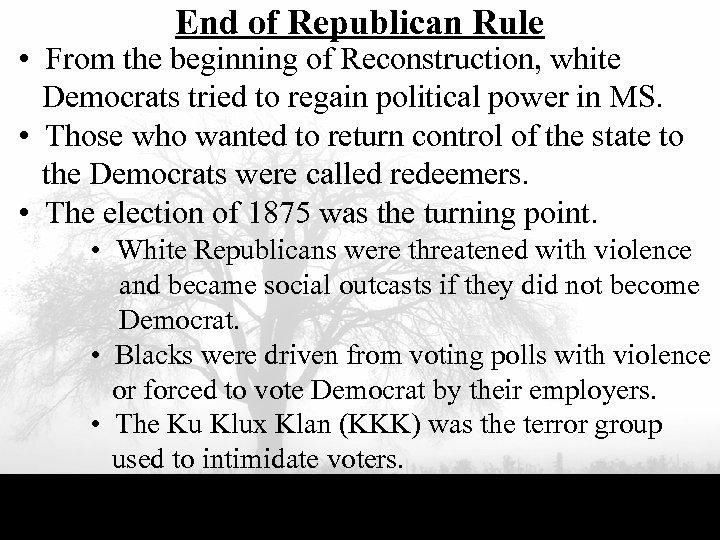 End of Republican Rule

• From the beginning of Reconstruction, white Democrats tried to regain political power in MS.
• Those who wanted to return control of the state to the Democrats were called redeemers.
• The election of 1875 was the turning point.
• White Republicans were threatened with violence and became social outcasts if they did not become Democrat.
• Blacks were driven from voting polls with violence or forced to vote Democrat by their employers.
• The Ku Klux Klan (KKK) was the terror group used to intimidate voters.